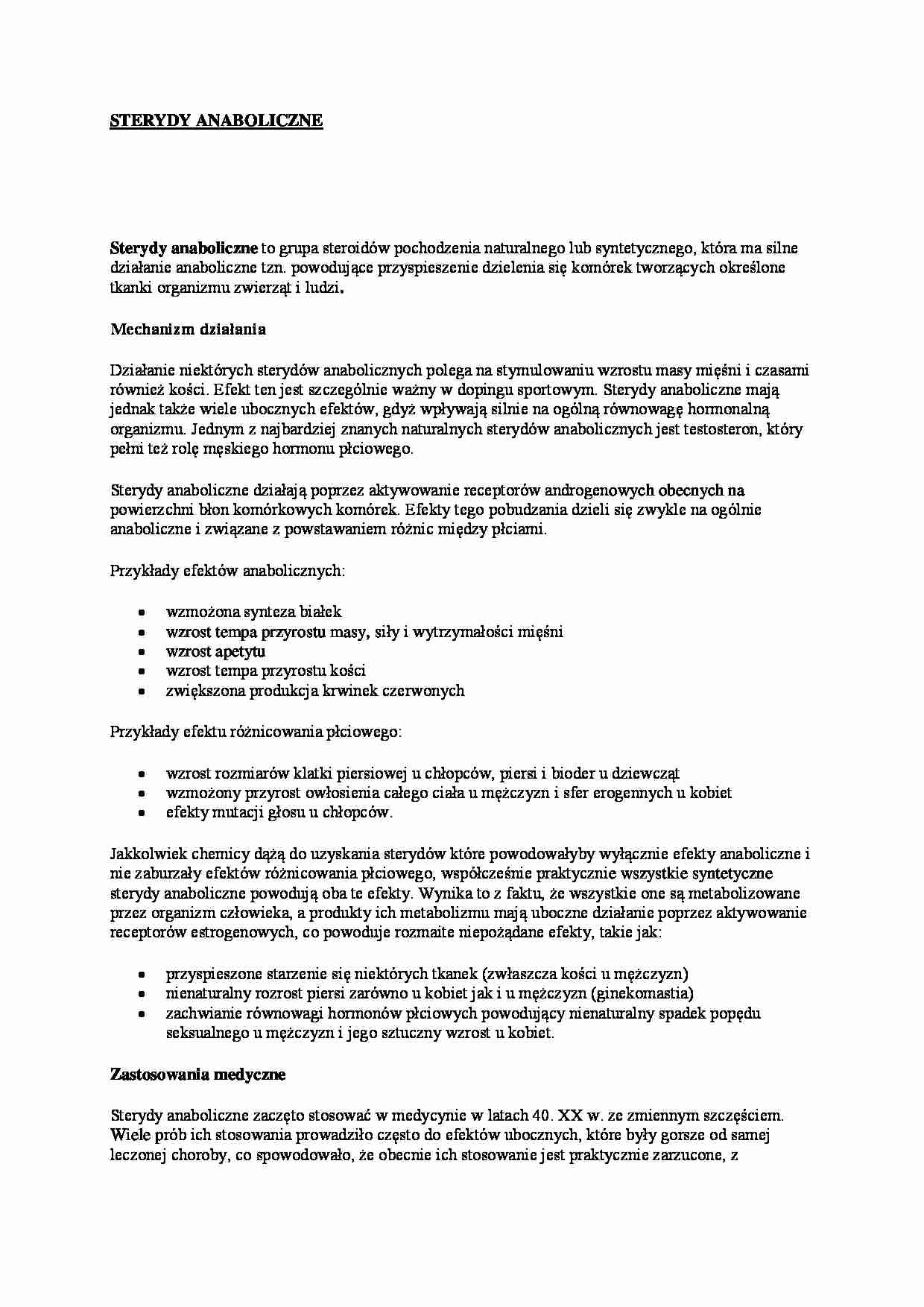 STERYDY ANABOLICZNE

Sterydy anaboliczne to grupa steroidów pochodzenia naturalnego lub syntetycznego, która ma silne działanie anaboliczne tzn. powodujące przyspieszenie dzielenia się komórek tworzących określone tkanki organizmu zwierząt i ludzi.

Mechanizm działania

Działanie niektórych sterydów anabolicznych polega na stymulowaniu wzrostu masy mięśni i czasami również kości. Efekt ten jest szczególnie ważny w dopingu sportowym. Sterydy anaboliczne mają jednak także wiele ubocznych efektów, gdyż wpływają silnie na ogólną równowagę hormonalną organizmu. Jednym z najbardziej znanych naturalnych sterydów anabolicznych jest testosteron, który pełni też rolę męskiego hormonu płciowego.

Sterydy anaboliczne działają poprzez aktywowanie receptorów androgenowych obecnych na powierzchni błon komórkowych komórek. Efekty tego pobudzania dzieli się zwykle na ogólnie anaboliczne i związane z powstawaniem różnic między płciami.

Przykłady efektów anabolicznych:

- wzmożona synteza białek
- wzrost tempa przyrostu masy, siły i wytrzymałości mięśni
- wzrost apetytu
- wzrost tempa przyrostu kości
- zwiększona produkcja krwinek czerwonych

Przykłady efektu różnicowania płciowego:

- wzrost rozmiarów klatki piersiowej u chłopców, piersi i bioder u dziewcząt
- wzmożony przyrost owłosienia całego ciała u mężczyzn i sfer erogennych u kobiet
- efekty mutacji głosu u chłopców.

Jakkolwiek chemicy dążą do uzyskania sterydów które powodowałyby wyłącznie efekty anaboliczne i nie zaburzały efektów różnicowania płciowego, współcześnie praktycznie wszystkie syntetyczne sterydy anaboliczne powodują oba te efekty. Wynika to z faktu, że wszystkie one są metabolizowane przez organizm człowieka, a produkty ich metabolizmu mają uboczne działanie poprzez aktywowanie receptorów estrogenowych, co powoduje rozmaite niepożądane efekty, takie jak:

- przyspieszone starzenie się niektórych tkanek (zwłaszcza kości u mężczyzn)
- nienaturalny rozrost piersi zarówno u kobiet jak i u mężczyzn (ginekomastia)
- zachwianie równowagi hormonów płciowych powodujący nienaturalny spadek popędu seksualnego u mężczyzn i jego sztuczny wzrost u kobiet.

Zastosowania medyczne

Sterydy anaboliczne zaczęto stosować w medycynie w latach 40. XX w. ze zmiennym szczęściem. Wiele prób ich stosowania prowadziło często do efektów ubocznych, które były gorsze od samej leczonej choroby, co spowodowało, że obecnie ich stosowanie jest praktycznie zarzucone, z